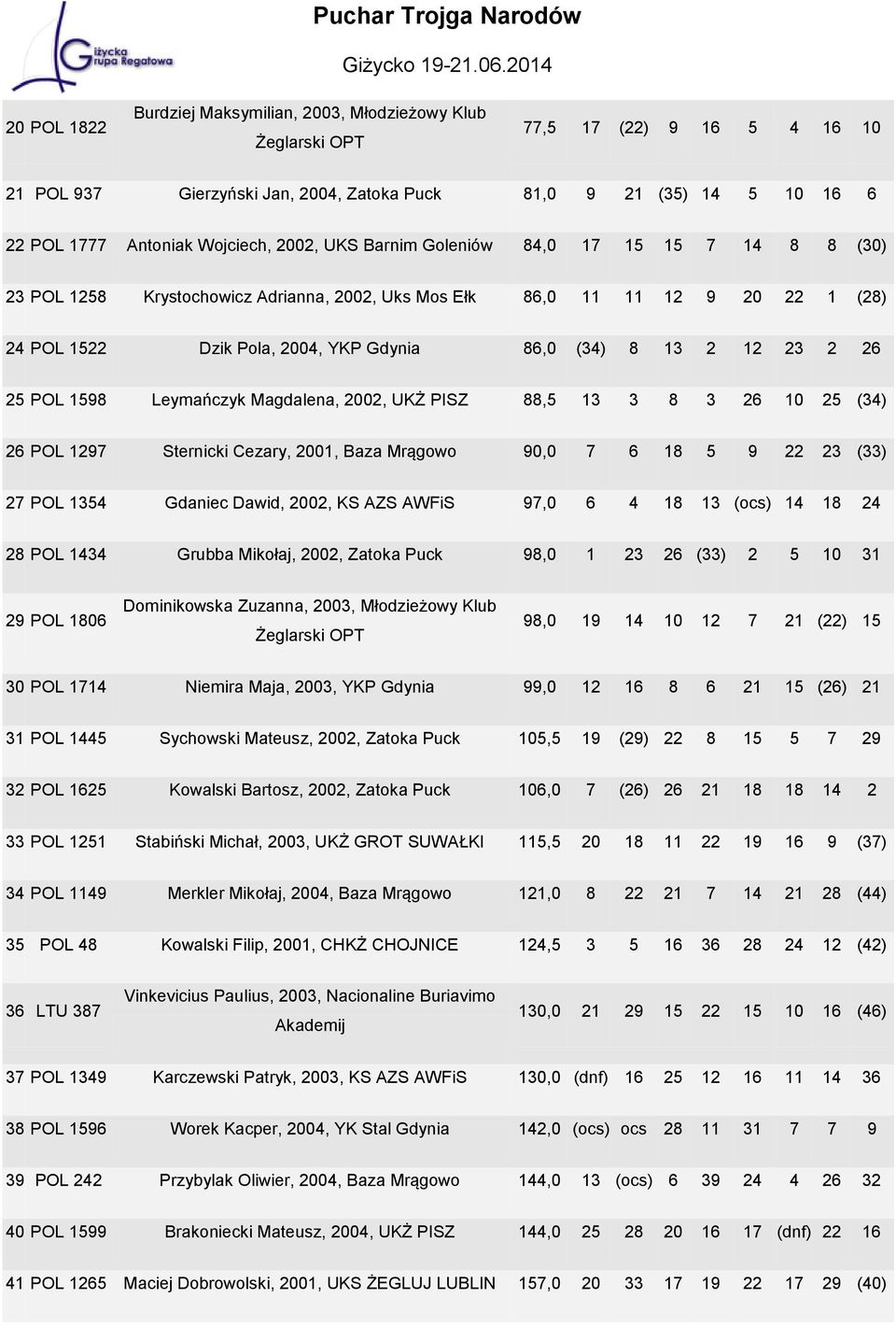 Giżycka Grupa Regatowa

Puchar Trojga Narodów

Giżycko 19-21.06.2014

| | | | | | | | | | | | |
|---|---|---|---|---|---|---|---|---|---|---|---|
| 20 | POL 1822 | Burdziej Maksymilian, 2003, Młodzieżowy Klub Żeglarski OPT | 77,5 | 17 | (22) | 9 | 16 | 5 | 4 | 16 | 10 |
| 21 | POL 937 | Gierzyński Jan, 2004, Zatoka Puck | 81,0 | 9 | 21 | (35) | 14 | 5 | 10 | 16 | 6 |
| 22 | POL 1777 | Antoniak Wojciech, 2002, UKS Barnim Goleniów | 84,0 | 17 | 15 | 15 | 7 | 14 | 8 | 8 | (30) |
| 23 | POL 1258 | Krystochowicz Adrianna, 2002, Uks Mos Ełk | 86,0 | 11 | 11 | 12 | 9 | 20 | 22 | 1 | (28) |
| 24 | POL 1522 | Dzik Pola, 2004, YKP Gdynia | 86,0 | (34) | 8 | 13 | 2 | 12 | 23 | 2 | 26 |
| 25 | POL 1598 | Leymańczyk Magdalena, 2002, UKŻ PISZ | 88,5 | 13 | 3 | 8 | 3 | 26 | 10 | 25 | (34) |
| 26 | POL 1297 | Sternicki Cezary, 2001, Baza Mrągowo | 90,0 | 7 | 6 | 18 | 5 | 9 | 22 | 23 | (33) |
| 27 | POL 1354 | Gdaniec Dawid, 2002, KS AZS AWFiS | 97,0 | 6 | 4 | 18 | 13 | (ocs) | 14 | 18 | 24 |
| 28 | POL 1434 | Grubba Mikołaj, 2002, Zatoka Puck | 98,0 | 1 | 23 | 26 | (33) | 2 | 5 | 10 | 31 |
| 29 | POL 1806 | Dominikowska Zuzanna, 2003, Młodzieżowy Klub Żeglarski OPT | 98,0 | 19 | 14 | 10 | 12 | 7 | 21 | (22) | 15 |
| 30 | POL 1714 | Niemira Maja, 2003, YKP Gdynia | 99,0 | 12 | 16 | 8 | 6 | 21 | 15 | (26) | 21 |
| 31 | POL 1445 | Sychowski Mateusz, 2002, Zatoka Puck | 105,5 | 19 | (29) | 22 | 8 | 15 | 5 | 7 | 29 |
| 32 | POL 1625 | Kowalski Bartosz, 2002, Zatoka Puck | 106,0 | 7 | (26) | 26 | 21 | 18 | 18 | 14 | 2 |
| 33 | POL 1251 | Stabiński Michał, 2003, UKŻ GROT SUWAŁKI | 115,5 | 20 | 18 | 11 | 22 | 19 | 16 | 9 | (37) |
| 34 | POL 1149 | Merkler Mikołaj, 2004, Baza Mrągowo | 121,0 | 8 | 22 | 21 | 7 | 14 | 21 | 28 | (44) |
| 35 | POL 48 | Kowalski Filip, 2001, CHKŻ CHOJNICE | 124,5 | 3 | 5 | 16 | 36 | 28 | 24 | 12 | (42) |
| 36 | LTU 387 | Vinkevicius Paulius, 2003, Nacionaline Buriavimo Akademij | 130,0 | 21 | 29 | 15 | 22 | 15 | 10 | 16 | (46) |
| 37 | POL 1349 | Karczewski Patryk, 2003, KS AZS AWFiS | 130,0 | (dnf) | 16 | 25 | 12 | 16 | 11 | 14 | 36 |
| 38 | POL 1596 | Worek Kacper, 2004, YK Stal Gdynia | 142,0 | (ocs) | ocs | 28 | 11 | 31 | 7 | 7 | 9 |
| 39 | POL 242 | Przybylak Oliwier, 2004, Baza Mrągowo | 144,0 | 13 | (ocs) | 6 | 39 | 24 | 4 | 26 | 32 |
| 40 | POL 1599 | Brakoniecki Mateusz, 2004, UKŻ PISZ | 144,0 | 25 | 28 | 20 | 16 | 17 | (dnf) | 22 | 16 |
| 41 | POL 1265 | Maciej Dobrowolski, 2001, UKS ŻEGLUJ LUBLIN | 157,0 | 20 | 33 | 17 | 19 | 22 | 17 | 29 | (40) |